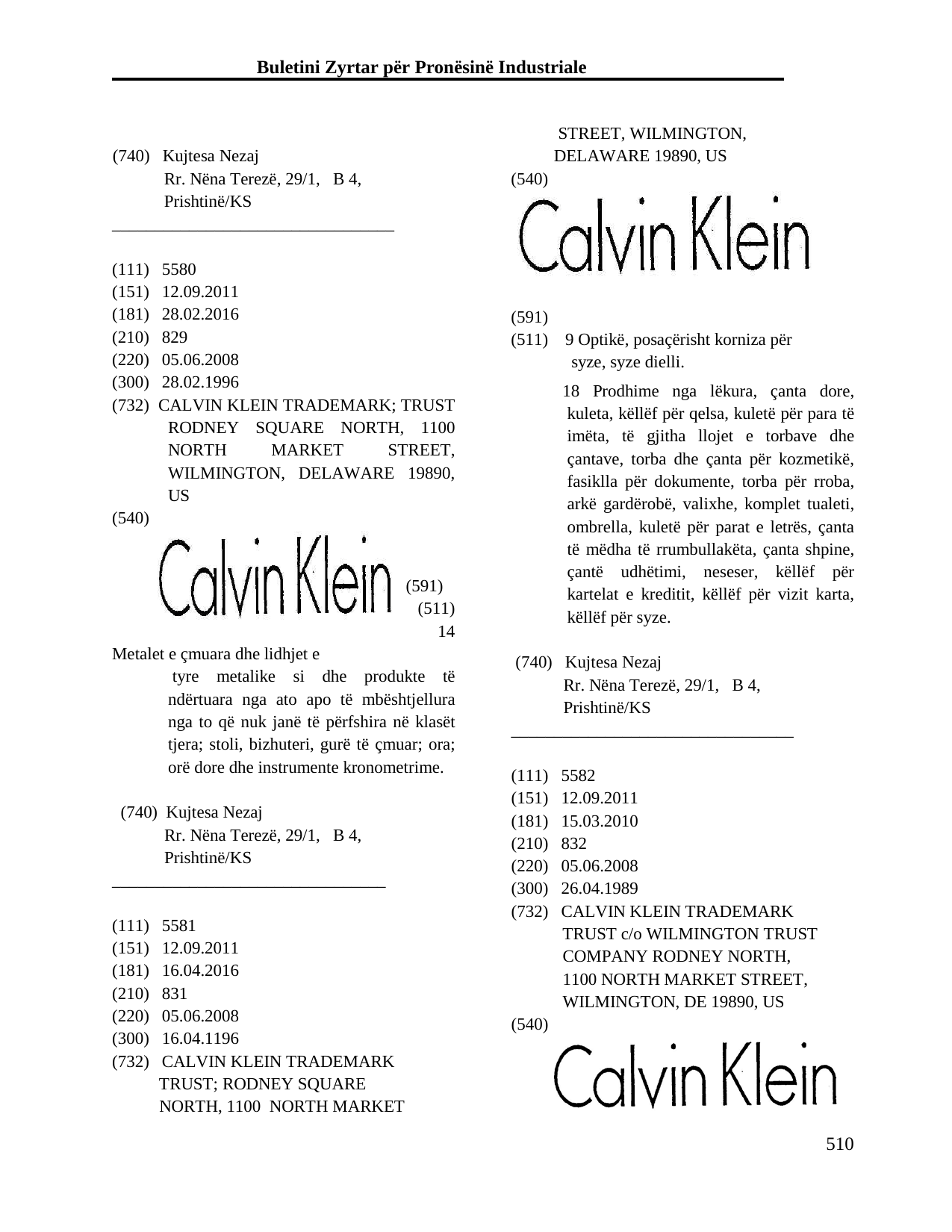 Buletini Zyrtar për Pronësinë Industriale

(740) Kujtesa Nezaj
Rr. Nëna Terezë, 29/1, B 4,
Prishtinë/KS

(111) 5580
(151) 12.09.2011
(181) 28.02.2016
(210) 829
(220) 05.06.2008
(300) 28.02.1996
(732) CALVIN KLEIN TRADEMARK; TRUST RODNEY SQUARE NORTH, 1100 NORTH MARKET STREET, WILMINGTON, DELAWARE 19890, US
(540)

Calvin Klein

(591)
(511) 14

Metalet e çmuara dhe lidhjet e tyre metalike si dhe produkte të ndërtuara nga ato apo të mbështjellura nga to që nuk janë të përfshira në klasët tjera; stoli, bizhuteri, gurë të çmuar; ora; orë dore dhe instrumente kronometrime.

(740) Kujtesa Nezaj
Rr. Nëna Terezë, 29/1, B 4,
Prishtinë/KS

(111) 5581
(151) 12.09.2011
(181) 16.04.2016
(210) 831
(220) 05.06.2008
(300) 16.04.1196
(732) CALVIN KLEIN TRADEMARK TRUST; RODNEY SQUARE NORTH, 1100 NORTH MARKET STREET, WILMINGTON, DELAWARE 19890, US
(540)

Calvin Klein

(591)
(511) 9 Optikë, posaçërisht korniza për syze, syze dielli.

18 Prodhime nga lëkura, çanta dore, kuleta, këllëf për qelsa, kuletë për para të imëta, të gjitha llojet e torbave dhe çantave, torba dhe çanta për kozmetikë, fasiklla për dokumente, torba për rroba, arkë gardërobë, valixhe, komplet tualeti, ombrella, kuletë për parat e letrës, çanta të mëdha të rrumbullakëta, çanta shpine, çantë udhëtimi, neseser, këllëf për kartelat e kreditit, këllëf për vizit karta, këllëf për syze.

(740) Kujtesa Nezaj
Rr. Nëna Terezë, 29/1, B 4,
Prishtinë/KS

(111) 5582
(151) 12.09.2011
(181) 15.03.2010
(210) 832
(220) 05.06.2008
(300) 26.04.1989
(732) CALVIN KLEIN TRADEMARK TRUST c/o WILMINGTON TRUST COMPANY RODNEY NORTH, 1100 NORTH MARKET STREET, WILMINGTON, DE 19890, US
(540)

Calvin Klein

510